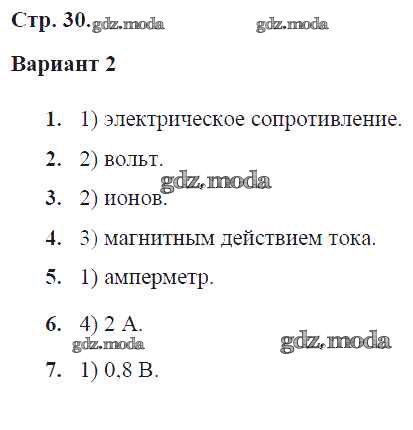 Стр. 30. gdz.moda gdz.moda

Вариант 2

1. 1) электрическое сопротивление.

2. 2) вольт.

gdz.moda

3. 2) ионов.

4. 3) магнитным действием тока.

5. 1) амперметр.

6. 4) 2 А.

gdz.moda gdz.moda

7. 1) 0,8 В.